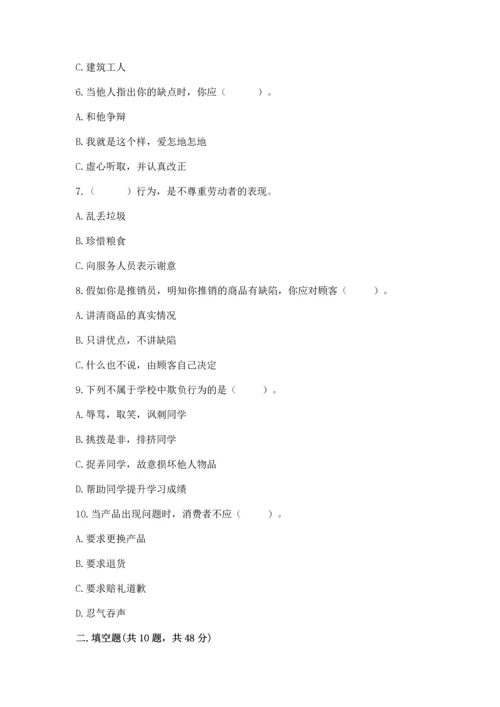 C. 建筑工人

6. 当他人指出你的缺点时，你应（　　）。

A. 和他争辩

B. 我就是这个样，爱怎地怎地

C. 虚心听取，并认真改正

7.（　　）行为，是不尊重劳动者的表现。

A. 乱丢垃圾

B. 珍惜粮食

C. 向服务人员表示谢意

8. 假如你是推销员，明知你推销的商品有缺陷，你应对顾客（　　）。

A. 讲清商品的真实情况

B. 只讲优点，不讲缺陷

C. 什么也不说，由顾客自己决定

9. 下列不属于学校中欺负行为的是（　　）。

A. 辱骂，取笑，讽刺同学

B. 挑拨是非，排挤同学

C. 捉弄同学，故意损坏他人物品

D. 帮助同学提升学习成绩

10. 当产品出现问题时，消费者不应（　　）。

A. 要求更换产品

B. 要求退货

C. 要求赔礼道歉

D. 忍气吞声

二. 填空题(共 10 题，共 48 分)